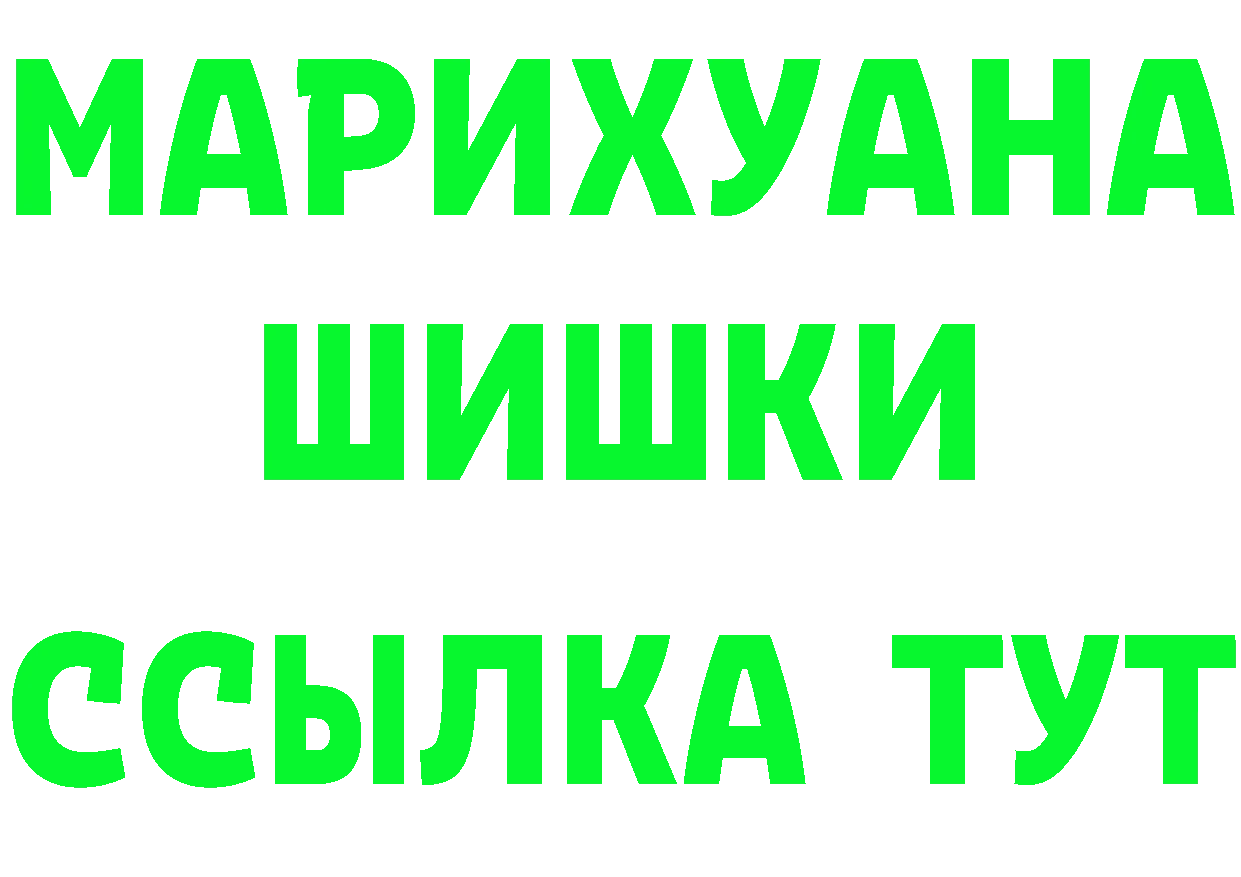 МАРИХУАНА
ШИШКИ
ССЫЛКА ТУТ